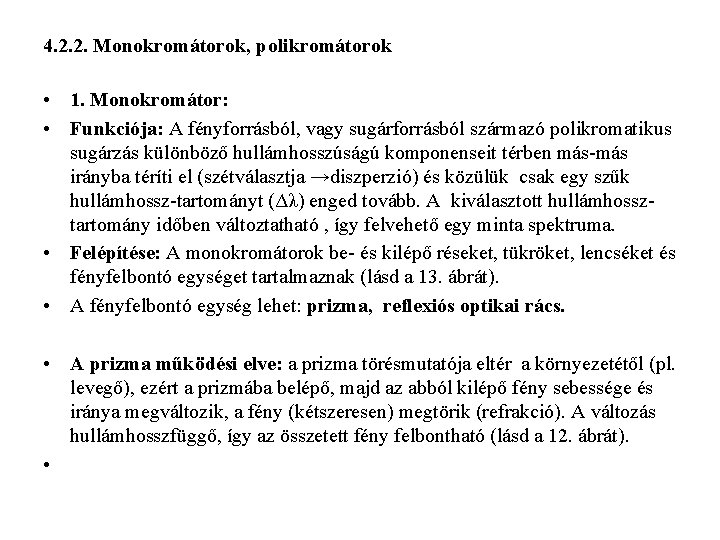 4.2.2. Monokromátorok, polikromátorok

• 1. Monokromátor:

• Funkciója: A fényforrásból, vagy sugárforrásból származó polikromatikus sugárzás különböző hullámhosszúságú komponenseit térben más-más irányba téríti el (szétválasztja →diszperzió) és közülük csak egy szűk hullámhossz-tartományt ($\Delta\lambda$) enged tovább. A kiválasztott hullámhossz-tartomány időben változtatható , így felvehető egy minta spektruma.

• Felépítése: A monokromátorok be- és kilépő réseket, tükröket, lencséket és fényfelbontó egységet tartalmaznak (lásd a 13. ábrát).

• A fényfelbontó egység lehet: prizma, reflexiós optikai rács.

• A prizma működési elve: a prizma törésmutatója eltér a környezetétől (pl. levegő), ezért a prizmába belépő, majd az abból kilépő fény sebessége és iránya megváltozik, a fény (kétszeresen) megtörik (refrakció). A változás hullámhosszfüggő, így az összetett fény felbontható (lásd a 12. ábrát).

•